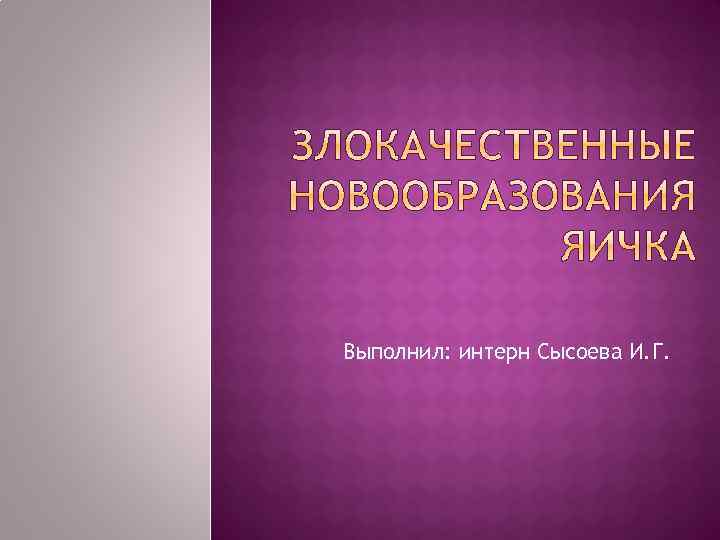 ЗЛОКАЧЕСТВЕННЫЕ НОВООБРАЗОВАНИЯ ЯИЧКА

Выполнил: интерн Сысоева И.Г.